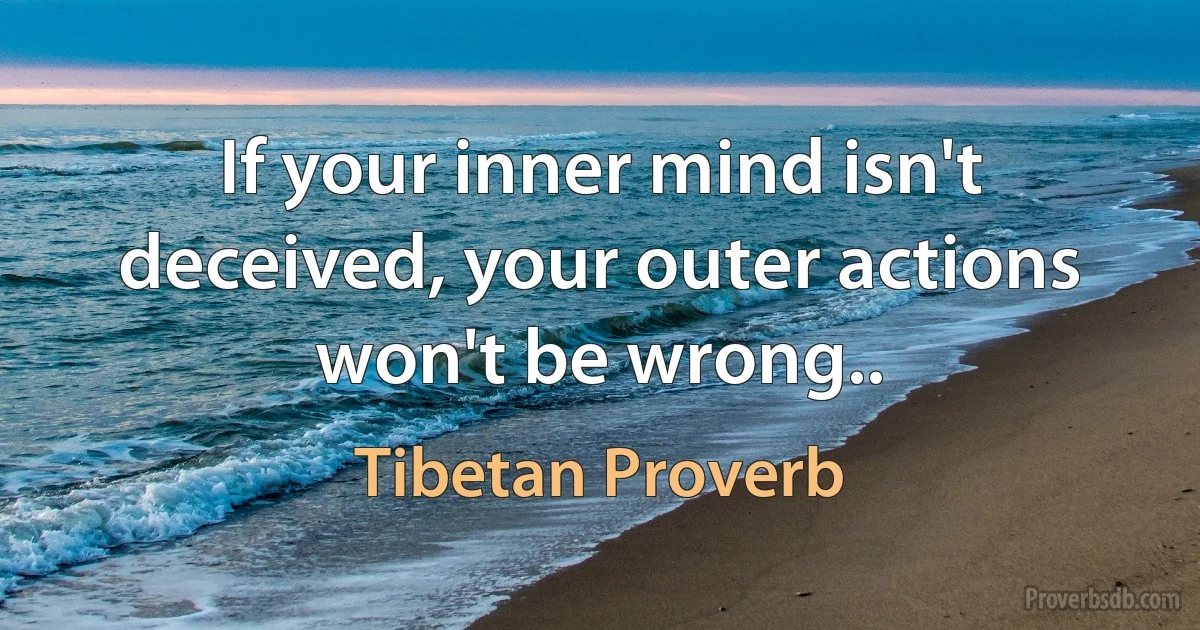 If your inner mind isn't deceived, your outer actions won't be wrong..

Tibetan Proverb

Proverbsdb.com